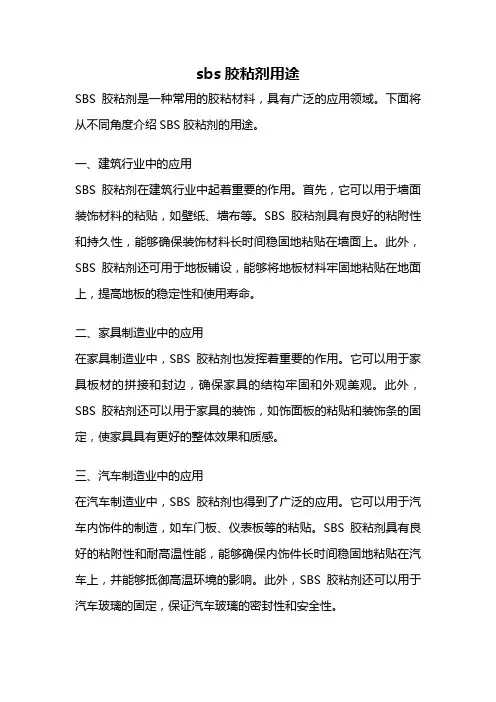 sbs 胶粘剂用途

SBS 胶粘剂是一种常用的胶粘材料，具有广泛的应用领域。下面将从不同角度介绍 SBS 胶粘剂的用途。

一、建筑行业中的应用

SBS 胶粘剂在建筑行业中起着重要的作用。首先，它可以用于墙面装饰材料的粘贴，如壁纸、墙布等。SBS 胶粘剂具有良好的粘附性和持久性，能够确保装饰材料长时间稳固地粘贴在墙面上。此外，SBS 胶粘剂还可用于地板铺设，能够将地板材料牢固地粘贴在地面上，提高地板的稳定性和使用寿命。

二、家具制造业中的应用

在家具制造业中，SBS 胶粘剂也发挥着重要的作用。它可以用于家具板材的拼接和封边，确保家具的结构牢固和外观美观。此外，SBS 胶粘剂还可以用于家具的装饰，如饰面板的粘贴和装饰条的固定，使家具具有更好的整体效果和质感。

三、汽车制造业中的应用

在汽车制造业中，SBS 胶粘剂也得到了广泛的应用。它可以用于汽车内饰件的制造，如车门板、仪表板等的粘贴。SBS 胶粘剂具有良好的粘附性和耐高温性能，能够确保内饰件长时间稳固地粘贴在汽车上，并能够抵御高温环境的影响。此外，SBS 胶粘剂还可以用于汽车玻璃的固定，保证汽车玻璃的密封性和安全性。